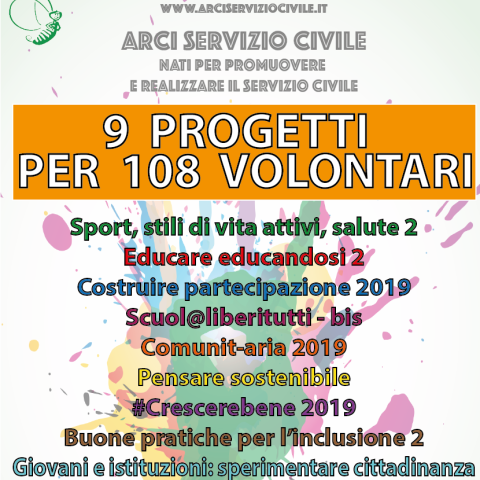 WWW.ARCISERVIZIOCIVILE.IT

ARCI SERVIZIO CIVILE
NATI PER PROMUOVERE
E REALIZZARE IL SERVIZIO CIVILE

9 PROGETTI
PER 108 VOLONTARI

Sport, stili di vita attivi, salute 2
Educare educandosi 2
Costruire partecipazione 2019
Scuol@liberitutti - bis
Comunit-aria 2019
Pensare sostenibile
#Crescerebene 2019
Buone pratiche per l'inclusione 2
Giovani e istituzioni: sperimentare cittadinanza